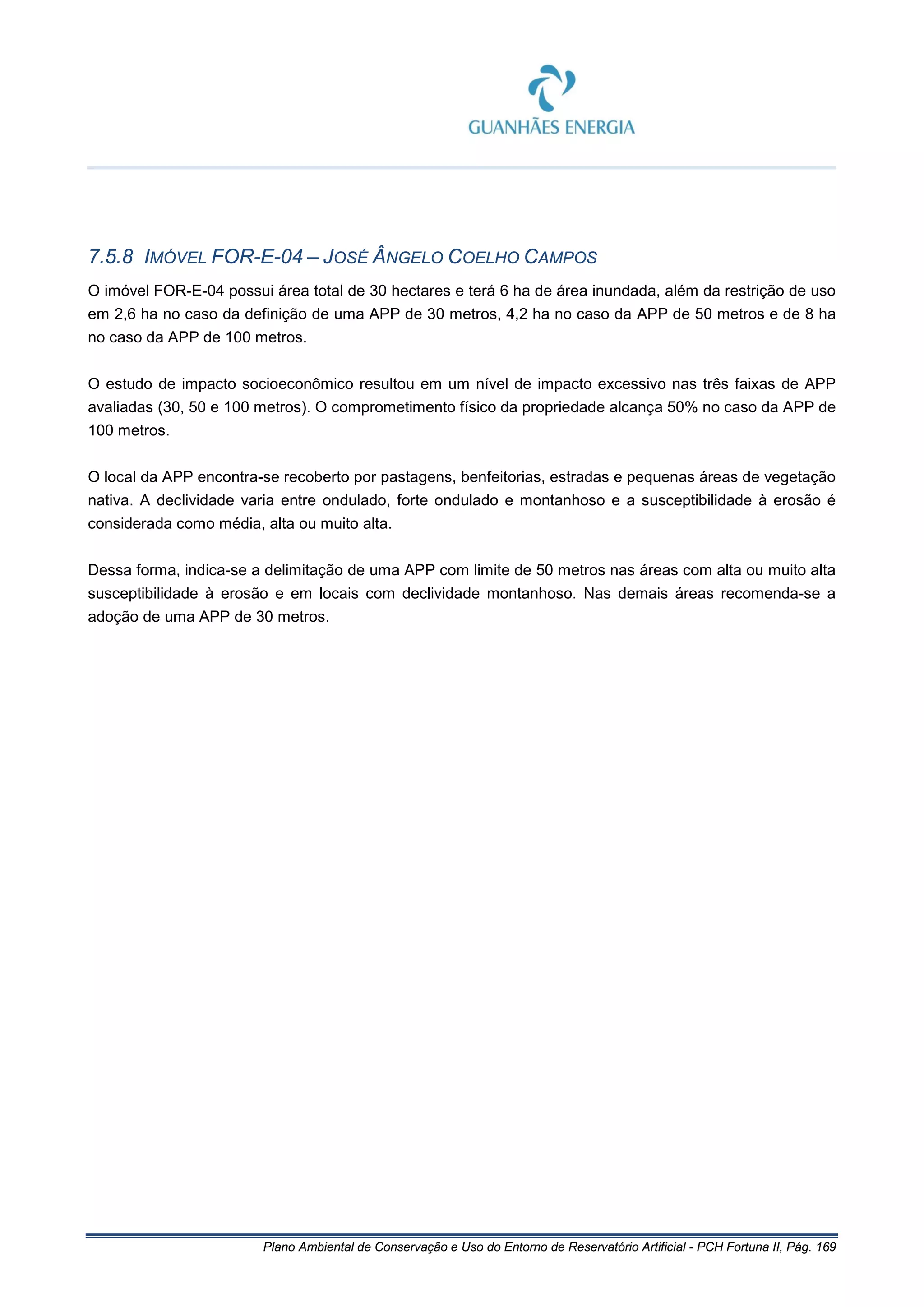 GUANHÃES ENERGIA

7.5.8 IMÓVEL FOR-E-04 – JOSÉ ÂNGELO COELHO CAMPOS

O imóvel FOR-E-04 possui área total de 30 hectares e terá 6 ha de área inundada, além da restrição de uso em 2,6 ha no caso da definição de uma APP de 30 metros, 4,2 ha no caso da APP de 50 metros e de 8 ha no caso da APP de 100 metros.

O estudo de impacto socioeconômico resultou em um nível de impacto excessivo nas três faixas de APP avaliadas (30, 50 e 100 metros). O comprometimento físico da propriedade alcança 50% no caso da APP de 100 metros.

O local da APP encontra-se recoberto por pastagens, benfeitorias, estradas e pequenas áreas de vegetação nativa. A declividade varia entre ondulado, forte ondulado e montanhoso e a susceptibilidade à erosão é considerada como média, alta ou muito alta.

Dessa forma, indica-se a delimitação de uma APP com limite de 50 metros nas áreas com alta ou muito alta susceptibilidade à erosão e em locais com declividade montanhoso. Nas demais áreas recomenda-se a adoção de uma APP de 30 metros.

Plano Ambiental de Conservação e Uso do Entorno de Reservatório Artificial - PCH Fortuna II, Pág. 169